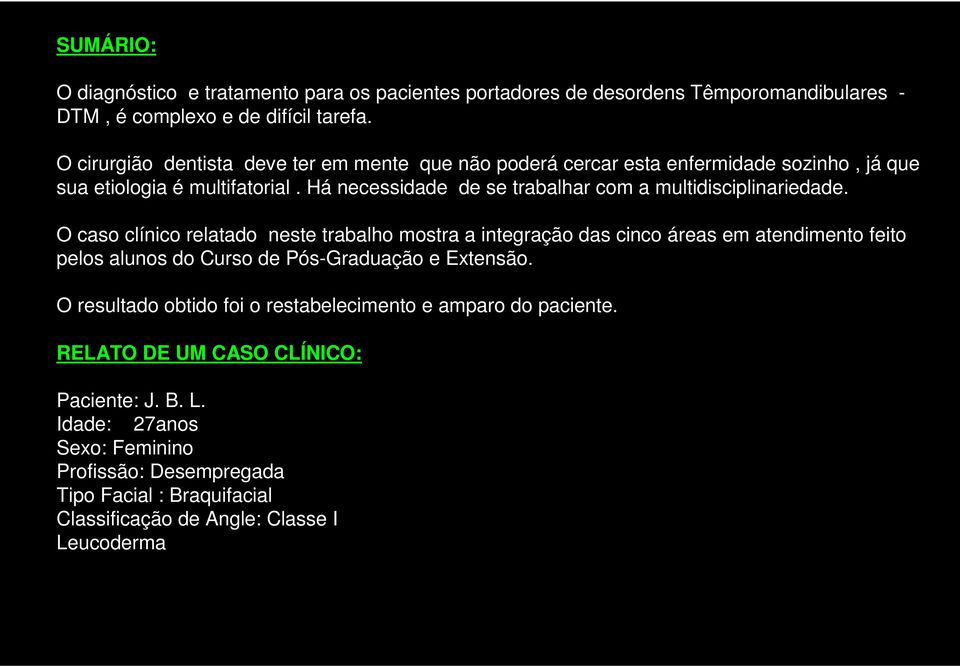 SUMÁRIO:

O diagnóstico e tratamento para os pacientes portadores de desordens Têmporomandibulares - DTM , é complexo e de difícil tarefa.

O cirurgião dentista deve ter em mente que não poderá cercar esta enfermidade sozinho , já que sua etiologia é multifatorial . Há necessidade de se trabalhar com a multidisciplinariedade.

O caso clínico relatado neste trabalho mostra a integração das cinco áreas em atendimento feito pelos alunos do Curso de Pós-Graduação e Extensão.

O resultado obtido foi o restabelecimento e amparo do paciente.

RELATO DE UM CASO CLÍNICO:

Paciente: J. B. L.
Idade: 27anos
Sexo: Feminino
Profissão: Desempregada
Tipo Facial : Braquifacial
Classificação de Angle: Classe I
Leucoderma